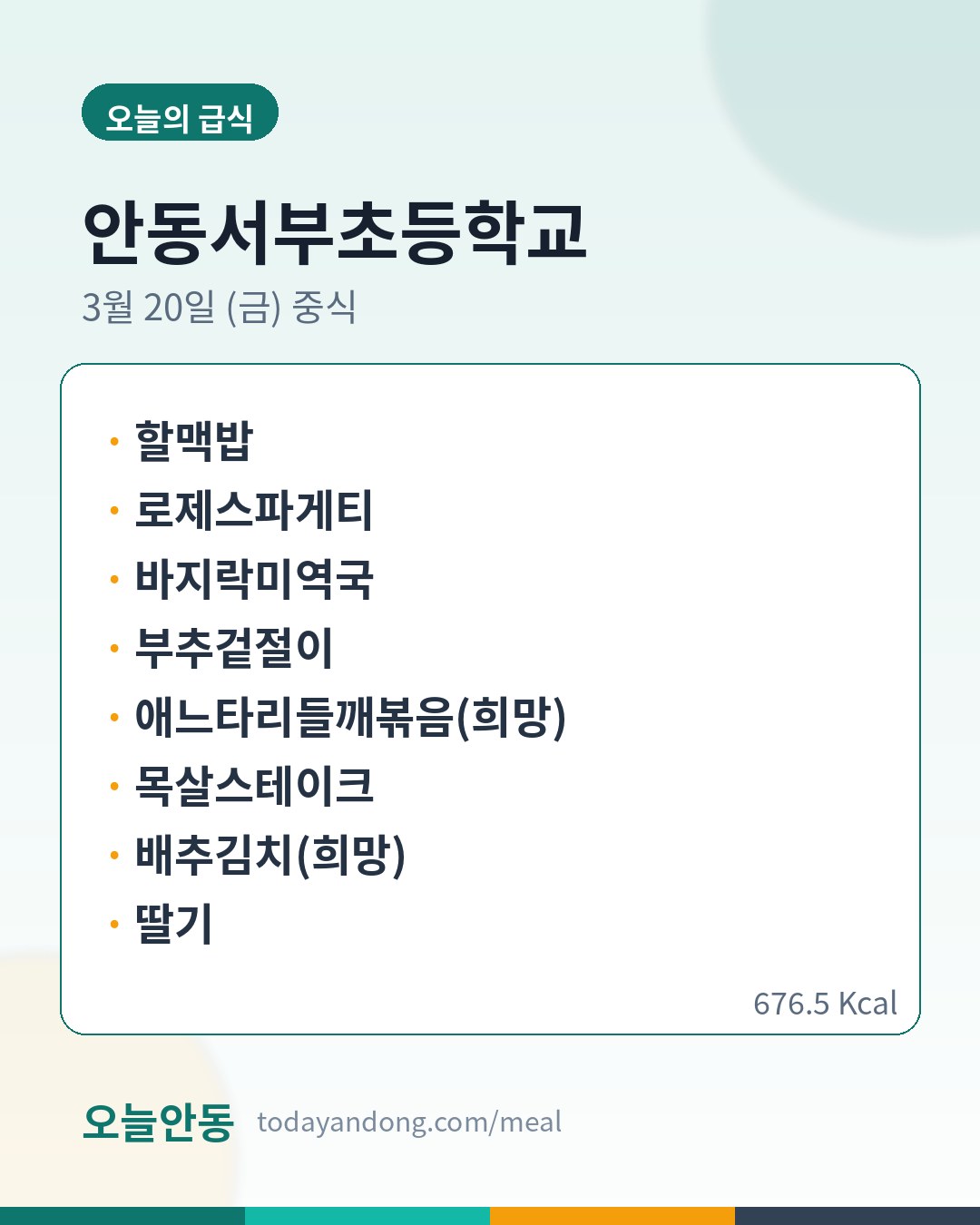 오늘의 급식

안동서부초등학교

3월 20일 (금) 중식

• 할맥밥
• 로제스파게티
• 바지락미역국
• 부추겉절이
• 애느타리들깨볶음(희망)
• 목살스테이크
• 배추김치(희망)
• 딸기

676.5 Kcal

오늘안동 todayandong.com/meal